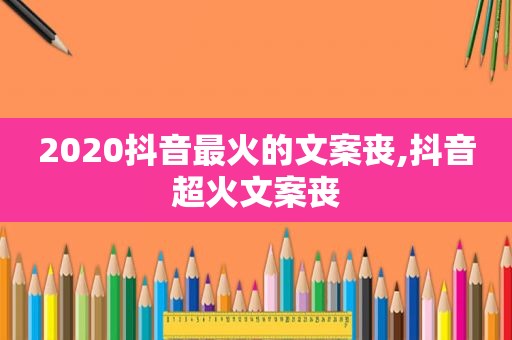 2020抖音最火的文案丧,抖音超火文案丧